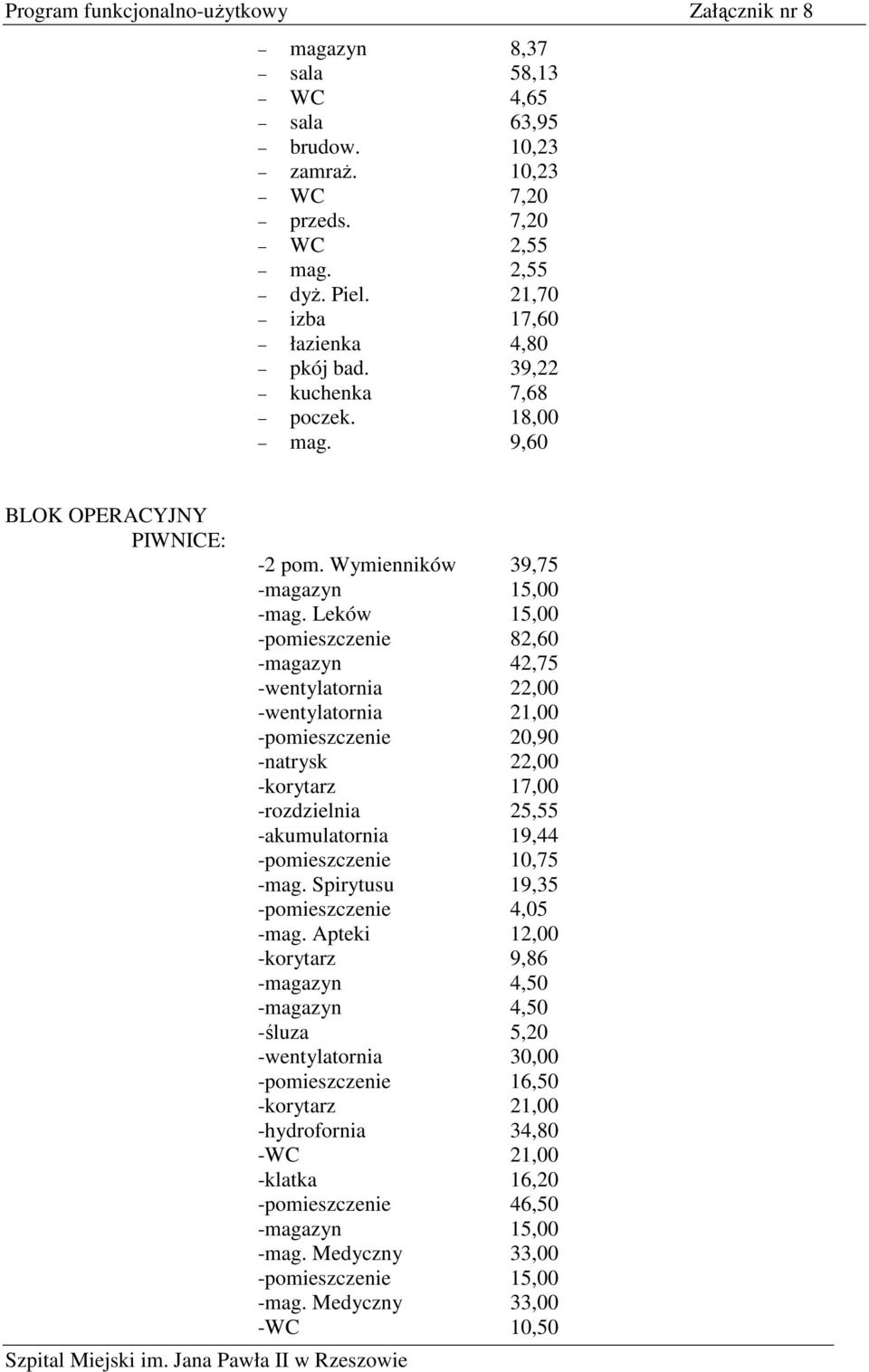 Program funkcjonalno-użytkowy Załącznik nr 8

– magazyn 8,37
– sala 58,13
– WC 4,65
– sala 63,95
– brudow. 10,23
– zamraż. 10,23
– WC 7,20
– przeds. 7,20
– WC 2,55
– mag. 2,55
– dyż. Piel. 21,70
– izba 17,60
– łazienka 4,80
– pkój bad. 39,22
– kuchenka 7,68
– poczek. 18,00
– mag. 9,60

BLOK OPERACYJNY
PIWNICE:

-2 pom. Wymienników 39,75
-magazyn 15,00
-mag. Leków 15,00
-pomieszczenie 82,60
-magazyn 42,75
-wentylatornia 22,00
-wentylatornia 21,00
-pomieszczenie 20,90
-natrysk 22,00
-korytarz 17,00
-rozdzielnia 25,55
-akumulatornia 19,44
-pomieszczenie 10,75
-mag. Spirytusu 19,35
-pomieszczenie 4,05
-mag. Apteki 12,00
-korytarz 9,86
-magazyn 4,50
-magazyn 4,50
-śluza 5,20
-wentylatornia 30,00
-pomieszczenie 16,50
-korytarz 21,00
-hydrofornia 34,80
-WC 21,00
-klatka 16,20
-pomieszczenie 46,50
-magazyn 15,00
-mag. Medyczny 33,00
-pomieszczenie 15,00
-mag. Medyczny 33,00
-WC 10,50

Szpital Miejski im. Jana Pawła II w Rzeszowie